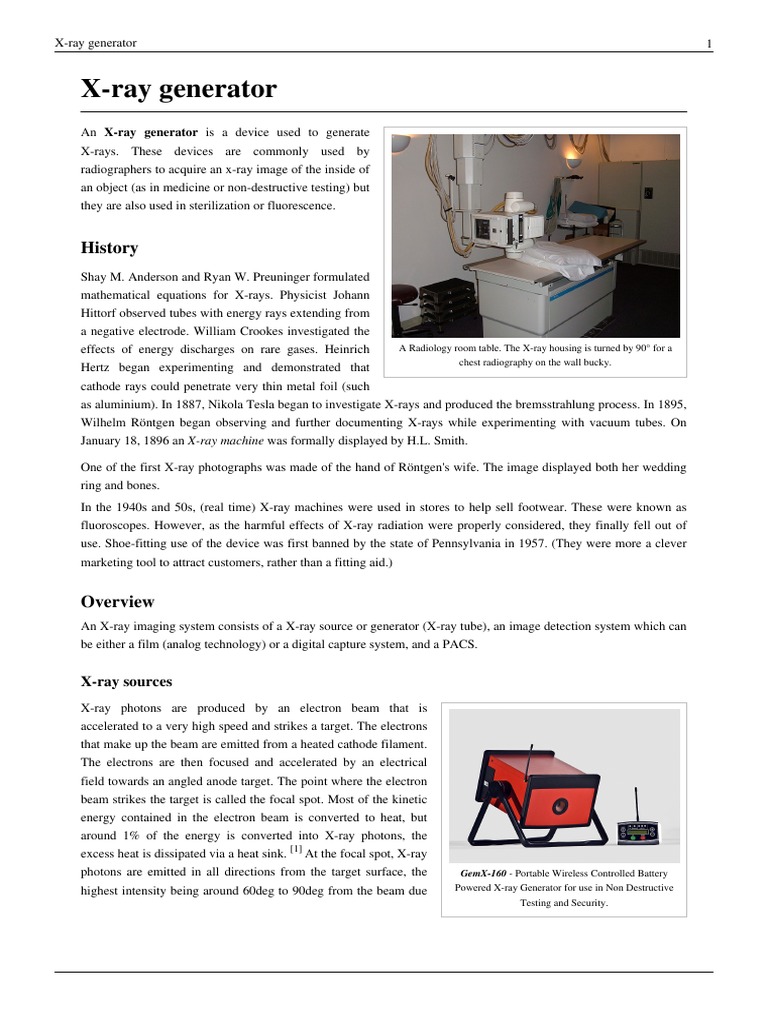 X-ray generator 1

X-ray generator

An X-ray generator is a device used to generate X-rays. These devices are commonly used by radiographers to acquire an x-ray image of the inside of an object (as in medicine or non-destructive testing) but they are also used in sterilization or fluorescence.

A Radiology room table. The X-ray housing is turned by 90° for a chest radiography on the wall bucky.

History

Shay M. Anderson and Ryan W. Preuninger formulated mathematical equations for X-rays. Physicist Johann Hittorf observed tubes with energy rays extending from a negative electrode. William Crookes investigated the effects of energy discharges on rare gases. Heinrich Hertz began experimenting and demonstrated that cathode rays could penetrate very thin metal foil (such as aluminium). In 1887, Nikola Tesla began to investigate X-rays and produced the bremsstrahlung process. In 1895, Wilhelm Röntgen began observing and further documenting X-rays while experimenting with vacuum tubes. On January 18, 1896 an X-ray machine was formally displayed by H.L. Smith.

One of the first X-ray photographs was made of the hand of Röntgen's wife. The image displayed both her wedding ring and bones.

In the 1940s and 50s, (real time) X-ray machines were used in stores to help sell footwear. These were known as fluoroscopes. However, as the harmful effects of X-ray radiation were properly considered, they finally fell out of use. Shoe-fitting use of the device was first banned by the state of Pennsylvania in 1957. (They were more a clever marketing tool to attract customers, rather than a fitting aid.)

Overview

An X-ray imaging system consists of a X-ray source or generator (X-ray tube), an image detection system which can be either a film (analog technology) or a digital capture system, and a PACS.

X-ray sources

X-ray photons are produced by an electron beam that is accelerated to a very high speed and strikes a target. The electrons that make up the beam are emitted from a heated cathode filament. The electrons are then focused and accelerated by an electrical field towards an angled anode target. The point where the electron beam strikes the target is called the focal spot. Most of the kinetic energy contained in the electron beam is converted to heat, but around 1% of the energy is converted into X-ray photons, the excess heat is dissipated via a heat sink. [1] At the focal spot, X-ray photons are emitted in all directions from the target surface, the highest intensity being around 60deg to 90deg from the beam due

GemX-160 - Portable Wireless Controlled Battery Powered X-ray Generator for use in Non Destructive Testing and Security.